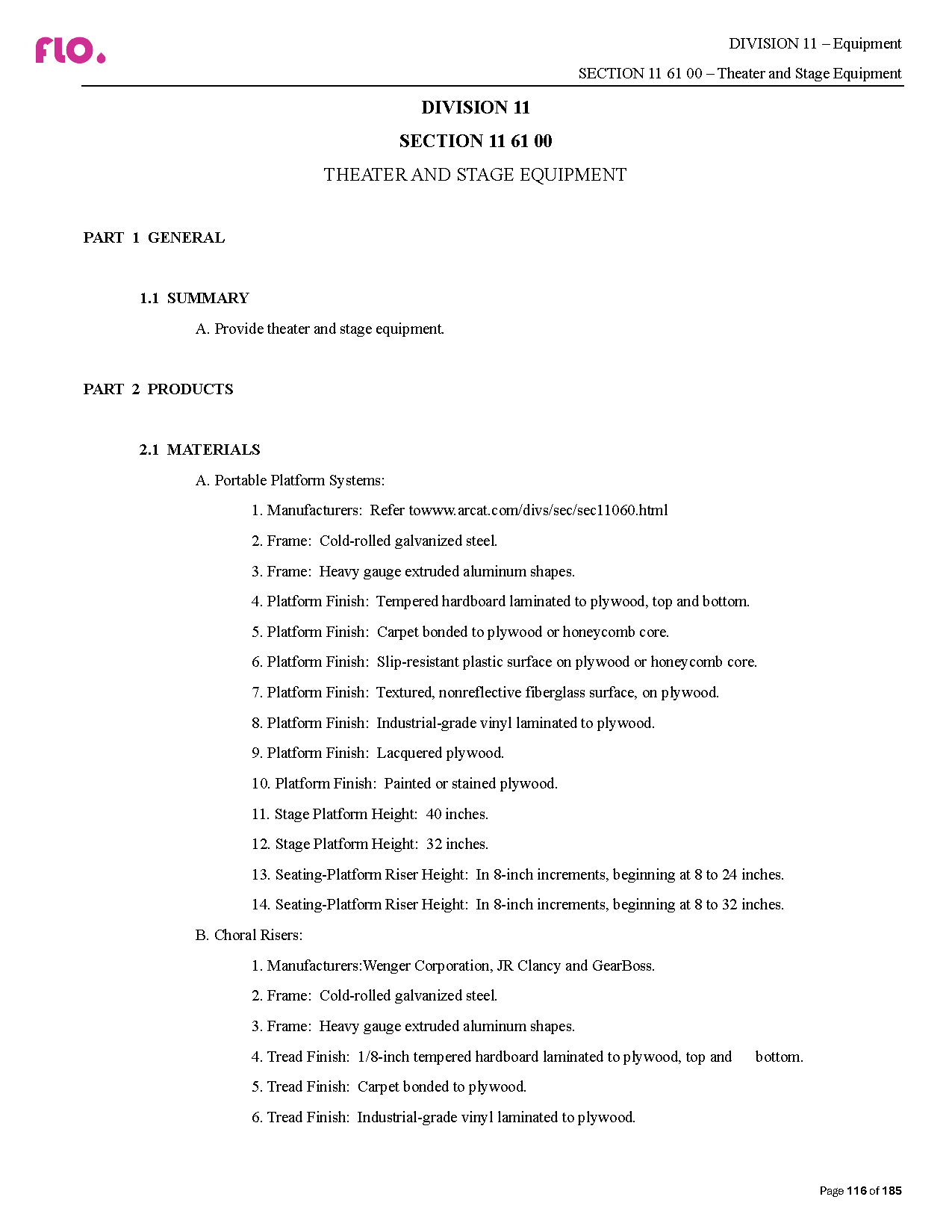 flo.

DIVISION 11 – Equipment

SECTION 11 61 00 – Theater and Stage Equipment

DIVISION 11

SECTION 11 61 00

THEATER AND STAGE EQUIPMENT

PART 1 GENERAL

1.1 SUMMARY

A. Provide theater and stage equipment.

PART 2 PRODUCTS

2.1 MATERIALS

A. Portable Platform Systems:

1. Manufacturers: Refer towww.arcat.com/divs/sec/sec11060.html

2. Frame: Cold-rolled galvanized steel.

3. Frame: Heavy gauge extruded aluminum shapes.

4. Platform Finish: Tempered hardboard laminated to plywood, top and bottom.

5. Platform Finish: Carpet bonded to plywood or honeycomb core.

6. Platform Finish: Slip-resistant plastic surface on plywood or honeycomb core.

7. Platform Finish: Textured, nonreflective fiberglass surface, on plywood.

8. Platform Finish: Industrial-grade vinyl laminated to plywood.

9. Platform Finish: Lacquered plywood.

10. Platform Finish: Painted or stained plywood.

11. Stage Platform Height: 40 inches.

12. Stage Platform Height: 32 inches.

13. Seating-Platform Riser Height: In 8-inch increments, beginning at 8 to 24 inches.

14. Seating-Platform Riser Height: In 8-inch increments, beginning at 8 to 32 inches.

B. Choral Risers:

1. Manufacturers:Wenger Corporation, JR Clancy and GearBoss.

2. Frame: Cold-rolled galvanized steel.

3. Frame: Heavy gauge extruded aluminum shapes.

4. Tread Finish: 1/8-inch tempered hardboard laminated to plywood, top and bottom.

5. Tread Finish: Carpet bonded to plywood.

6. Tread Finish: Industrial-grade vinyl laminated to plywood.

Page 116 of 185